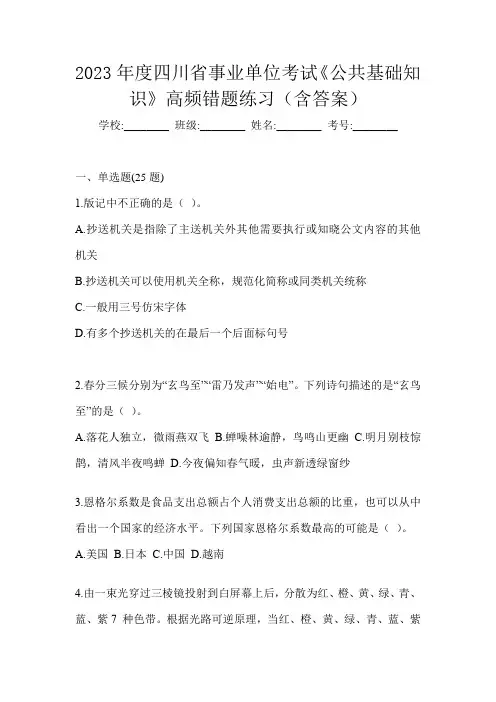 2023 年度四川省事业单位考试《公共基础知识》高频错题练习（含答案）

学校:________ 班级:________ 姓名:________ 考号:________

一、单选题(25 题)

1.版记中不正确的是（ ）。

A.抄送机关是指除了主送机关外其他需要执行或知晓公文内容的其他机关

B.抄送机关可以使用机关全称，规范化简称或同类机关统称

C.一般用三号仿宋字体

D.有多个抄送机关的在最后一个后面标句号

2.春分三候分别为“玄鸟至”“雷乃发声”“始电”。下列诗句描述的是“玄鸟至”的是（ ）。

A.落花人独立，微雨燕双飞 B.蝉噪林逾静，鸟鸣山更幽 C.明月别枝惊鹊，清风半夜鸣蝉 D.今夜偏知春气暖，虫声新透绿窗纱

3.恩格尔系数是食品支出总额占个人消费支出总额的比重，也可以从中看出一个国家的经济水平。下列国家恩格尔系数最高的可能是（ ）。

A.美国 B.日本 C.中国 D.越南

4.由一束光穿过三棱镜投射到白屏幕上后，分散为红、橙、黄、绿、青、蓝、紫 7 种色带。根据光路可逆原理，当红、橙、黄、绿、青、蓝、紫